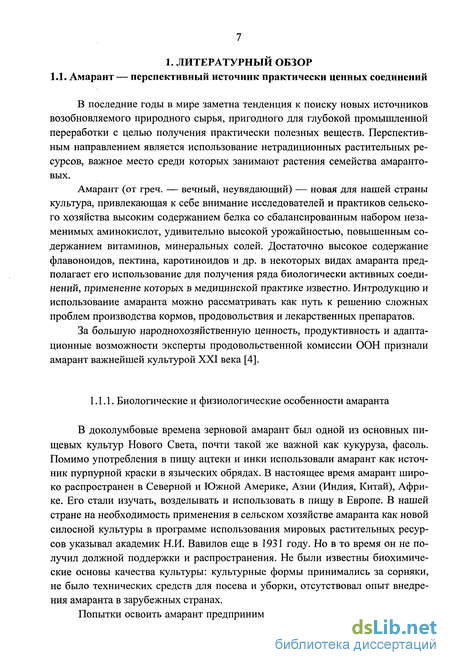 7

1. ЛИТЕРАТУРНЫЙ ОБЗОР

1.1. Амарант — перспективный источник практически ценных соединений

В последние годы в мире заметна тенденция к поиску новых источников возобновляемого природного сырья, пригодного для глубокой промышленной переработки с целью получения практически полезных веществ. Перспективным направлением является использование нетрадиционных растительных ресурсов, важное место среди которых занимают растения семейства амарантовых.

Амарант (от греч. — вечный, неувядающий) — новая для нашей страны культура, привлекающая к себе внимание исследователей и практиков сельского хозяйства высоким содержанием белка со сбалансированным набором незаменимых аминокислот, удивительно высокой урожайностью, повышенным содержанием витаминов, минеральных солей. Достаточно высокое содержание флавоноидов, пектина, каротиноидов и др. в некоторых видах амаранта предполагает его использование для получения ряда биологически активных соединений, применение которых в медицинской практике известно. Интродукцию и использование амаранта можно рассматривать как путь к решению сложных проблем производства кормов, продовольствия и лекарственных препаратов.

За большую народнохозяйственную ценность, продуктивность и адаптационные возможности эксперты продовольственной комиссии ООН признали амарант важнейшей культурой XXI века [4].

1.1.1. Биологические и физиологические особенности амаранта

В доколумбовые времена зерновой амарант был одной из основных пищевых культур Нового Света, почти такой же важной как кукуруза, фасоль. Помимо употребления в пищу ацтеки и инки использовали амарант как источник пурпурной краски в языческих обрядах. В настоящее время амарант широко распространен в Северной и Южной Америке, Азии (Индия, Китай), Африке. Его стали изучать, возделывать и использовать в пищу в Европе. В нашей стране на необходимость применения в сельском хозяйстве амаранта как новой силосной культуры в программе использования мировых растительных ресурсов указывал академик Н.И. Вавилов еще в 1931 году. Но в то время он не получил должной поддержки и распространения. Не были известны биохимические основы качества культуры: культурные формы принимались за сорняки, не было технических средств для посева и уборки, отсутствовал опыт внедрения амаранта в зарубежных странах.

Попытки освоить амарант предприним

dsLib.net
библиотека диссертаций